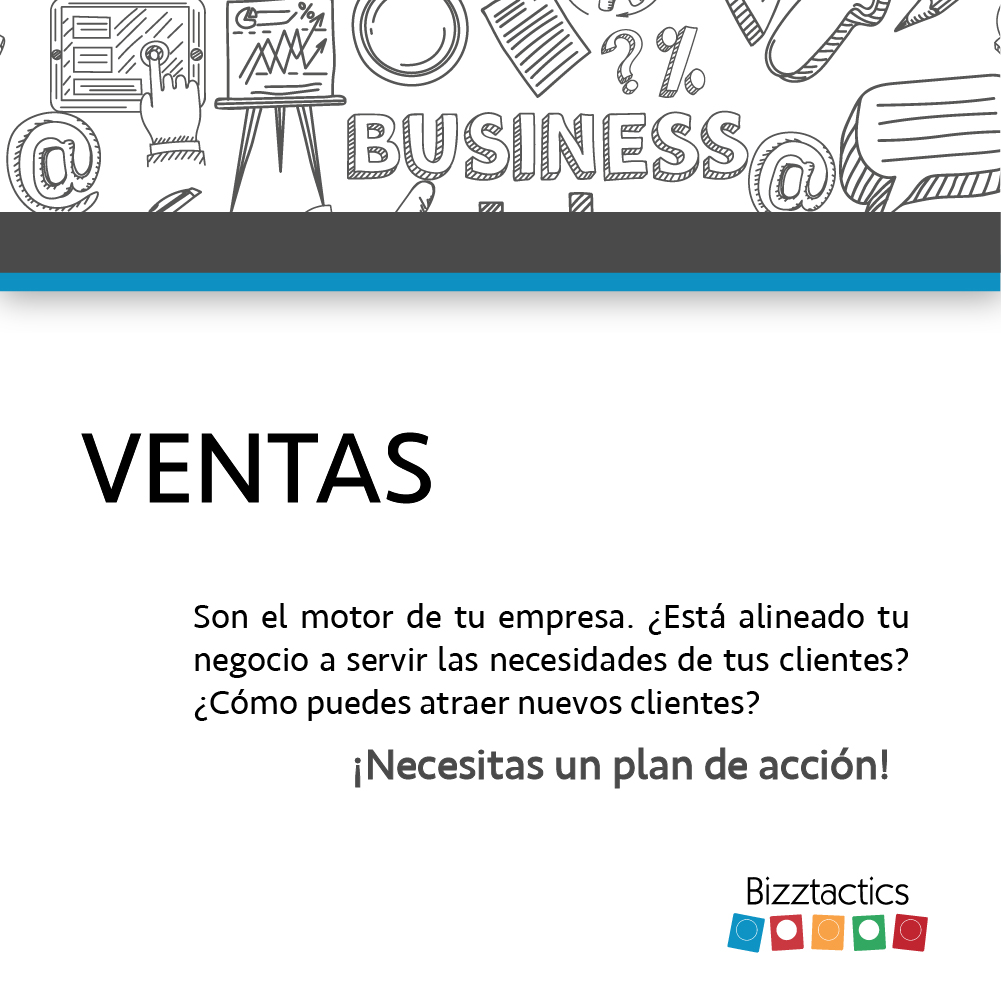 BUSINESS

VENTAS

Son el motor de tu empresa. ¿Está alineado tu negocio a servir las necesidades de tus clientes? ¿Cómo puedes atraer nuevos clientes?

¡Necesitas un plan de acción!

Bizztactics